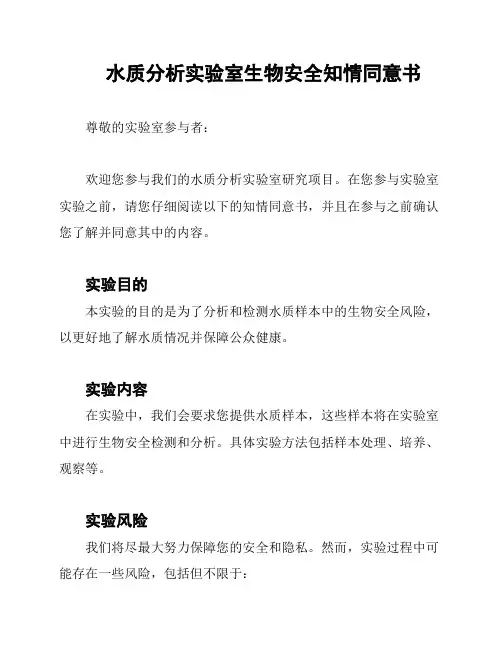 水质分析实验室生物安全知情同意书

尊敬的实验室参与者：

欢迎您参与我们的水质分析实验室研究项目。在您参与实验室实验之前，请您仔细阅读以下的知情同意书，并且在参与之前确认您了解并同意其中的内容。

实验目的

本实验的目的是为了分析和检测水质样本中的生物安全风险，以更好地了解水质情况并保障公众健康。

实验内容

在实验中，我们会要求您提供水质样本，这些样本将在实验室中进行生物安全检测和分析。具体实验方法包括样本处理、培养、观察等。

实验风险

我们将尽最大努力保障您的安全和隐私。然而，实验过程中可能存在一些风险，包括但不限于：